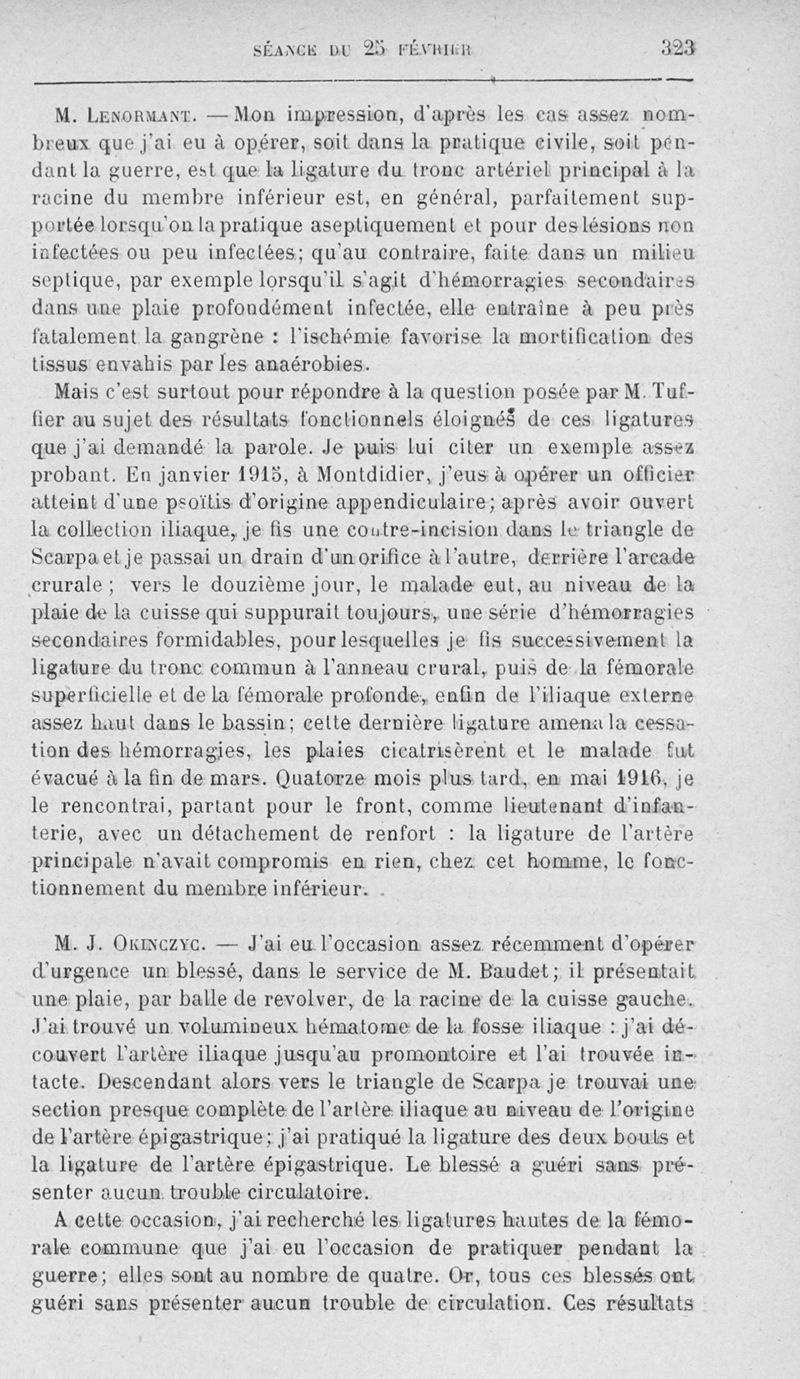 SÉANCE DU 25 FÉVRIER 323

M. Lenormant. — Mon impression, d'après les cas assez nombreux que j'ai eu à opérer, soit dans la pratique civile, soit pendant la guerre, est que la ligature du tronc artériel principal à la racine du membre inférieur est, en général, parfaitement supportée lorsqu'on la pratique aseptiquement et pour des lésions non infectées ou peu infectées; qu'au contraire, faite dans un milieu septique, par exemple lorsqu'il s'agit d'hémorragies secondaires dans une plaie profondément infectée, elle entraîne à peu près fatalement la gangrène : l'ischémie favorise la mortification des tissus envahis par les anaérobies.

Mais c'est surtout pour répondre à la question posée par M. Tuffier au sujet des résultats fonctionnels éloignés de ces ligatures que j'ai demandé la parole. Je puis lui citer un exemple assez probant. En janvier 1915, à Montdidier, j'eus à opérer un officier atteint d'une psoïtis d'origine appendiculaire; après avoir ouvert la collection iliaque, je fis une contre-incision dans le triangle de Scarpa et je passai un drain d'un orifice à l'autre, derrière l'arcade crurale ; vers le douzième jour, le malade eut, au niveau de la plaie de la cuisse qui suppurait toujours, une série d'hémorragies secondaires formidables, pour lesquelles je fis successivement la ligature du tronc commun à l'anneau crural, puis de la fémorale superficielle et de la fémorale profonde, enfin de l'iliaque externe assez haut dans le bassin; cette dernière ligature amena la cessation des hémorragies, les plaies cicatrisèrent et le malade fut évacué à la fin de mars. Quatorze mois plus tard, en mai 1916, je le rencontrai, partant pour le front, comme lieutenant d'infanterie, avec un détachement de renfort : la ligature de l'artère principale n'avait compromis en rien, chez cet homme, le fonctionnement du membre inférieur.

M. J. Okinczyc. — J'ai eu l'occasion assez récemment d'opérer d'urgence un blessé, dans le service de M. Baudet; il présentait une plaie, par balle de revolver, de la racine de la cuisse gauche. J'ai trouvé un volumineux hématome de la fosse iliaque : j'ai découvert l'artère iliaque jusqu'au promontoire et l'ai trouvée intacte. Descendant alors vers le triangle de Scarpa je trouvai une section presque complète de l'artère iliaque au niveau de l'origine de l'artère épigastrique; j'ai pratiqué la ligature des deux bouts et la ligature de l'artère épigastrique. Le blessé a guéri sans présenter aucun trouble circulatoire.

A cette occasion, j'ai recherché les ligatures hautes de la fémorale commune que j'ai eu l'occasion de pratiquer pendant la guerre; elles sont au nombre de quatre. Or, tous ces blessés ont guéri sans présenter aucun trouble de circulation. Ces résultats